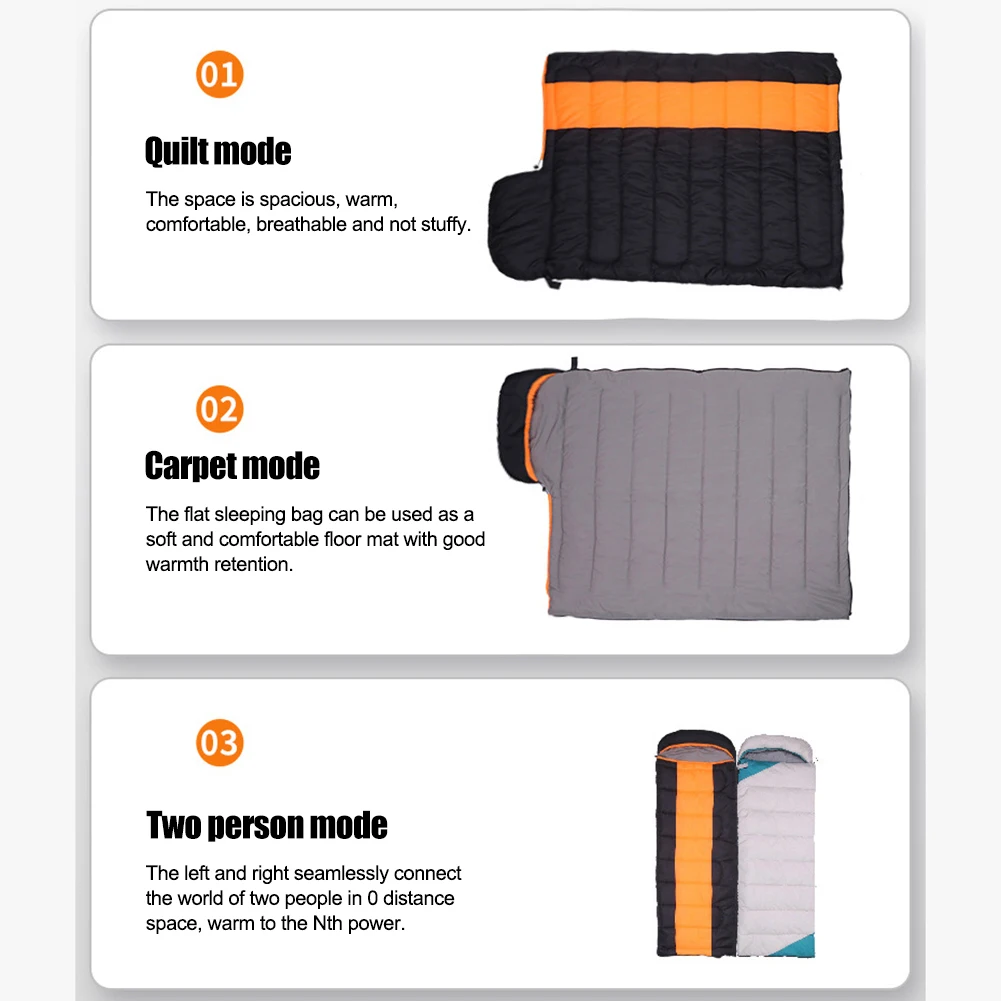 01

Quilt mode

The space is spacious, warm, comfortable, breathable and not stuffy.

02

Carpet mode

The flat sleeping bag can be used as a soft and comfortable floor mat with good warmth retention.

03

Two person mode

The left and right seamlessly connect the world of two people in 0 distance space, warm to the Nth power.